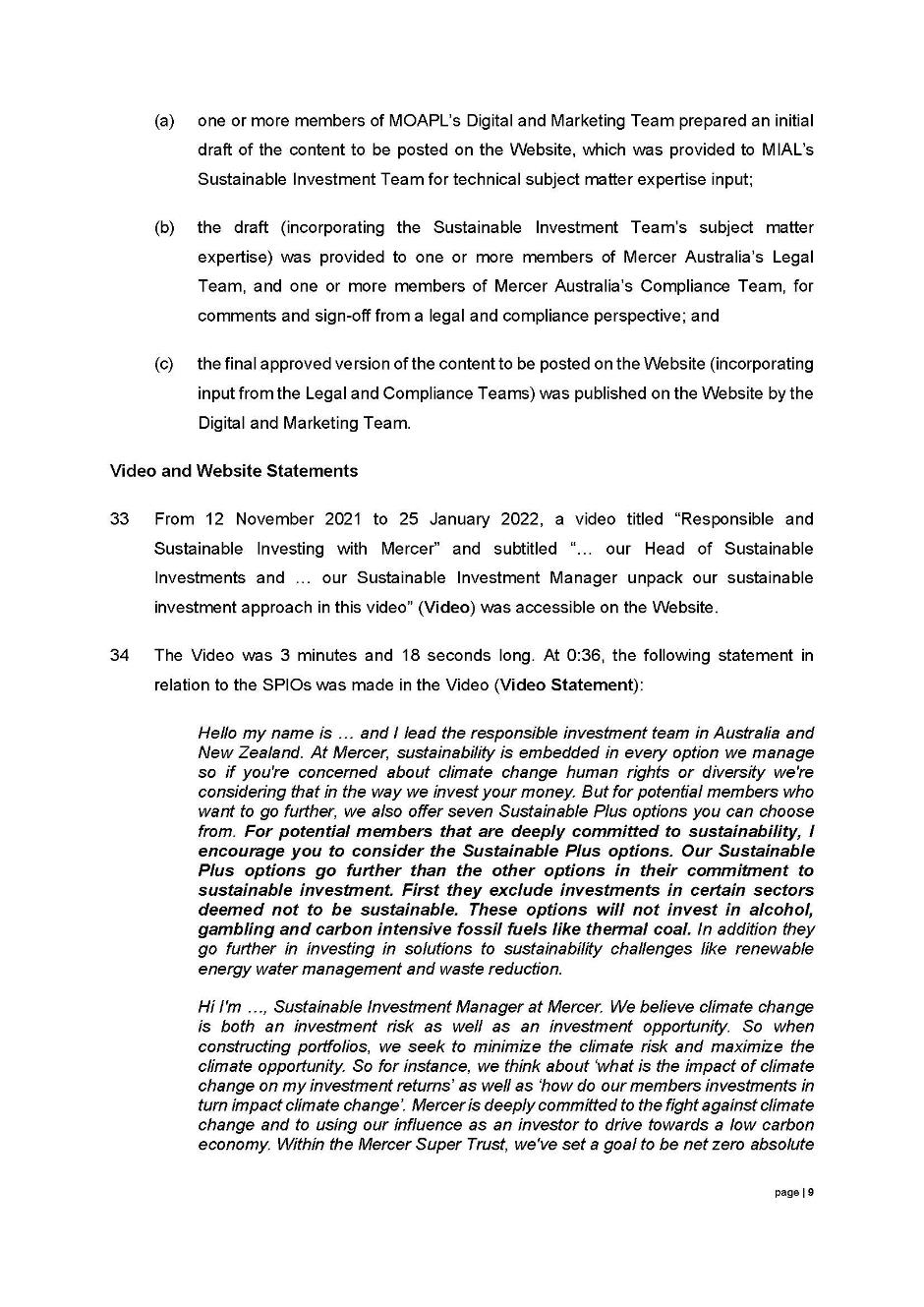 (a) one or more members of MOAPL's Digital and Marketing Team prepared an initial draft of the content to be posted on the Website, which was provided to MIAL's Sustainable Investment Team for technical subject matter expertise input;

(b) the draft (incorporating the Sustainable Investment Team's subject matter expertise) was provided to one or more members of Mercer Australia's Legal Team, and one or more members of Mercer Australia's Compliance Team, for comments and sign-off from a legal and compliance perspective; and

(c) the final approved version of the content to be posted on the Website (incorporating input from the Legal and Compliance Teams) was published on the Website by the Digital and Marketing Team.

Video and Website Statements

33 From 12 November 2021 to 25 January 2022, a video titled "Responsible and Sustainable Investing with Mercer" and subtitled "… our Head of Sustainable Investments and … our Sustainable Investment Manager unpack our sustainable investment approach in this video" (Video) was accessible on the Website.

34 The Video was 3 minutes and 18 seconds long. At 0:36, the following statement in relation to the SPIOs was made in the Video (Video Statement):

Hello my name is … and I lead the responsible investment team in Australia and New Zealand. At Mercer, sustainability is embedded in every option we manage so if you're concerned about climate change human rights or diversity we're considering that in the way we invest your money. But for potential members who want to go further, we also offer seven Sustainable Plus options you can choose from. For potential members that are deeply committed to sustainability, I encourage you to consider the Sustainable Plus options. Our Sustainable Plus options go further than the other options in their commitment to sustainable investment. First they exclude investments in certain sectors deemed not to be sustainable. These options will not invest in alcohol, gambling and carbon intensive fossil fuels like thermal coal. In addition they go further in investing in solutions to sustainability challenges like renewable energy water management and waste reduction.

Hi I'm …, Sustainable Investment Manager at Mercer. We believe climate change is both an investment risk as well as an investment opportunity. So when constructing portfolios, we seek to minimize the climate risk and maximize the climate opportunity. So for instance, we think about 'what is the impact of climate change on my investment returns' as well as 'how do our members investments in turn impact climate change'. Mercer is deeply committed to the fight against climate change and to using our influence as an investor to drive towards a low carbon economy. Within the Mercer Super Trust, we've set a goal to be net zero absolute

page | 9